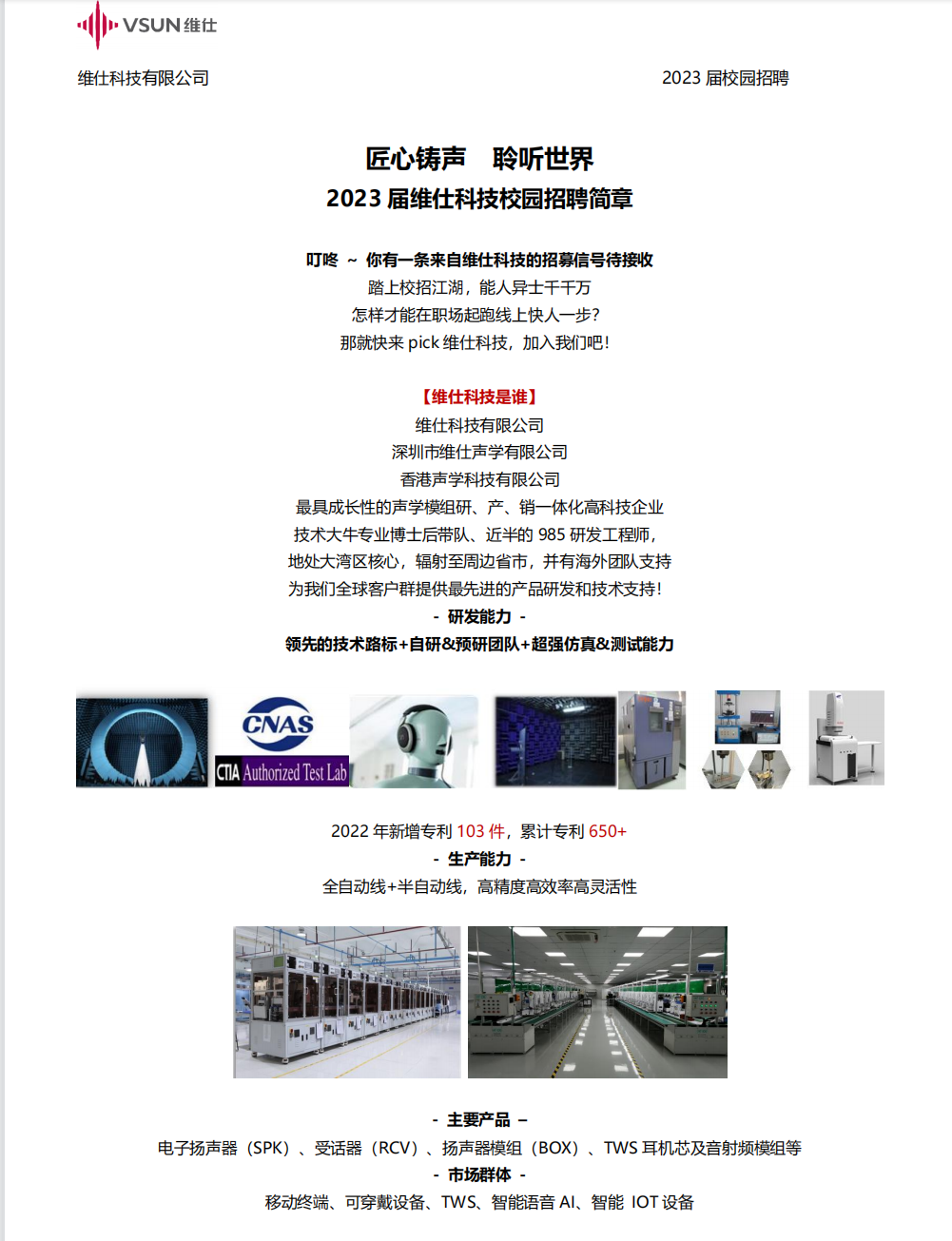 VSUN 维仕

维仕科技有限公司

2023 届校园招聘

匠心铸声 聆听世界
2023 届维仕科技校园招聘简章

叮咚 ～ 你有一条来自维仕科技的招募信号待接收
踏上校招江湖，能人异士千千万
怎样才能在职场起跑线上快人一步?
那就快来 pick 维仕科技，加入我们吧!

【维仕科技是谁】
维仕科技有限公司
深圳市维仕声学有限公司
香港声学科技有限公司
最具成长性的声学模组研、产、销一体化高科技企业
技术大牛专业博士后带队、近半的 985 研发工程师，
地处大湾区核心，辐射至周边省市，并有海外团队支持
为我们全球客户群提供最先进的产品研发和技术支持!
- 研发能力 -
领先的技术路标+自研&预研团队+超强仿真&测试能力

CNAS
CTIA Authorized Test Lab

2022 年新增专利 103 件，累计专利 650+
- 生产能力 -
全自动线+半自动线，高精度高效率高灵活性

- 主要产品 –
电子扬声器（SPK）、受话器（RCV）、扬声器模组（BOX）、TWS 耳机芯及音射频模组等
- 市场群体 -
移动终端、可穿戴设备、TWS、智能语音 AI、智能 IOT 设备